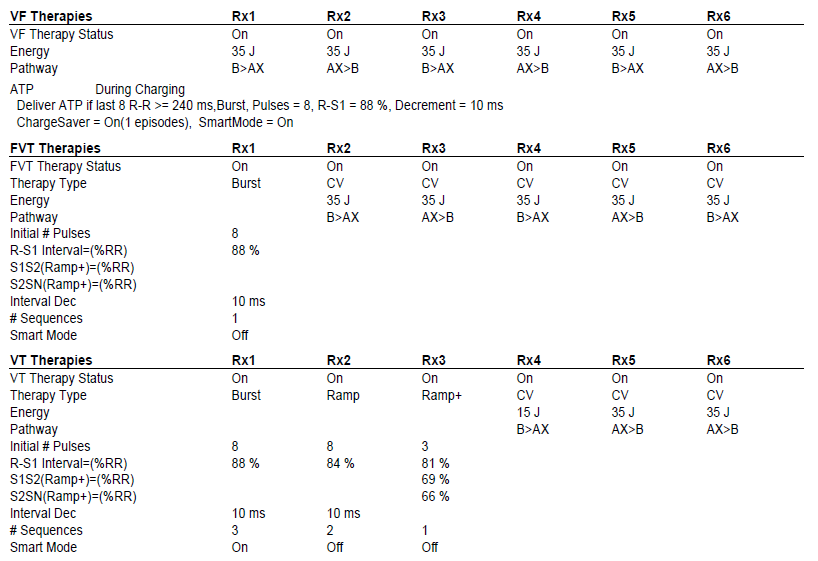 | VF Therapies | Rx1 | Rx2 | Rx3 | Rx4 | Rx5 | Rx6 |
|---|---|---|---|---|---|---|
| VF Therapy Status | On | On | On | On | On | On |
| Energy | 35 J | 35 J | 35 J | 35 J | 35 J | 35 J |
| Pathway | B>AX | AX>B | B>AX | AX>B | B>AX | AX>B |

ATP During Charging
Deliver ATP if last 8 R-R >= 240 ms,Burst, Pulses = 8, R-S1 = 88 %, Decrement = 10 ms
ChargeSaver = On(1 episodes), SmartMode = On

| FVT Therapies | Rx1 | Rx2 | Rx3 | Rx4 | Rx5 | Rx6 |
|---|---|---|---|---|---|---|
| FVT Therapy Status | On | On | On | On | On | On |
| Therapy Type | Burst | CV | CV | CV | CV | CV |
| Energy | | 35 J | 35 J | 35 J | 35 J | 35 J |
| Pathway | | B>AX | AX>B | B>AX | AX>B | B>AX |
| Initial # Pulses | 8 | | | | | |
| R-S1 Interval=(%RR) | 88 % | | | | | |
| S1S2(Ramp+)=(%RR) | | | | | | |
| S2SN(Ramp+)=(%RR) | | | | | | |
| Interval Dec | 10 ms | | | | | |
| # Sequences | 1 | | | | | |
| Smart Mode | Off | | | | | |

| VT Therapies | Rx1 | Rx2 | Rx3 | Rx4 | Rx5 | Rx6 |
|---|---|---|---|---|---|---|
| VT Therapy Status | On | On | On | On | On | On |
| Therapy Type | Burst | Ramp | Ramp+ | CV | CV | CV |
| Energy | | | | 15 J | 35 J | 35 J |
| Pathway | | | | B>AX | AX>B | AX>B |
| Initial # Pulses | 8 | 8 | 3 | | | |
| R-S1 Interval=(%RR) | 88 % | 84 % | 81 % | | | |
| S1S2(Ramp+)=(%RR) | | | 69 % | | | |
| S2SN(Ramp+)=(%RR) | | | 66 % | | | |
| Interval Dec | 10 ms | 10 ms | | | | |
| # Sequences | 3 | 2 | 1 | | | |
| Smart Mode | On | Off | Off | | | |